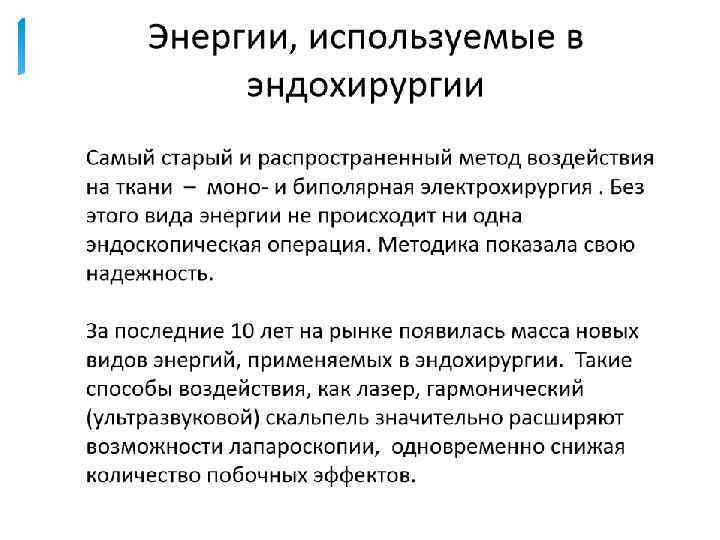 Энергии, используемые в эндохирургии

Самый старый и распространенный метод воздействия на ткани – моно- и биполярная электрохирургия . Без этого вида энергии не происходит ни одна эндоскопическая операция. Методика показала свою надежность.

За последние 10 лет на рынке появилась масса новых видов энергий, применяемых в эндохирургии. Такие способы воздействия, как лазер, гармонический (ультразвуковой) скальпель значительно расширяют возможности лапароскопии, одновременно снижая количество побочных эффектов.